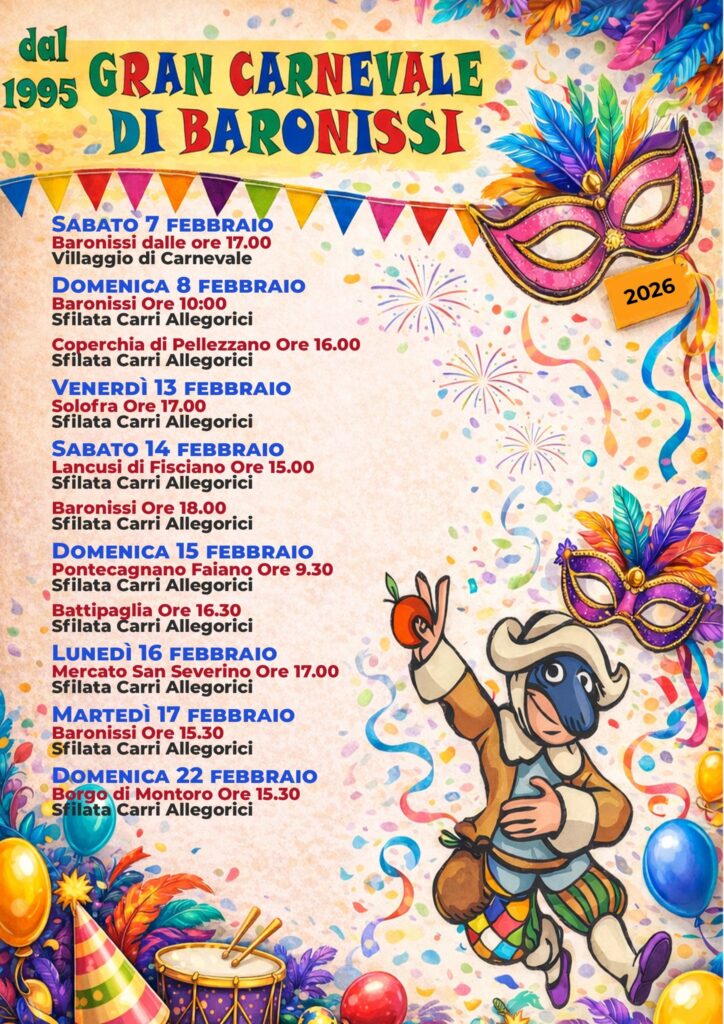 dal 1995

GRAN CARNEVALE DI BARONISSI

2026

SABATO 7 FEBBRAIO
Baronissi dalle ore 17.00
Villaggio di Carnevale

DOMENICA 8 FEBBRAIO
Baronissi Ore 10:00
Sfilata Carri Allegorici

Coperchia di Pellezzano Ore 16.00
Sfilata Carri Allegorici

VENERDÌ 13 FEBBRAIO
Solofra Ore 17.00
Sfilata Carri Allegorici

SABATO 14 FEBBRAIO
Lancusi di Fisciano Ore 15.00
Sfilata Carri Allegorici

Baronissi Ore 18.00
Sfilata Carri Allegorici

DOMENICA 15 FEBBRAIO
Pontecagnano Faiano Ore 9.30
Sfilata Carri Allegorici

Battipaglia Ore 16.30
Sfilata Carri Allegorici

LUNEDÌ 16 FEBBRAIO
Mercato San Severino Ore 17.00
Sfilata Carri Allegorici

MARTEDÌ 17 FEBBRAIO
Baronissi Ore 15.30
Sfilata Carri Allegorici

DOMENICA 22 FEBBRAIO
Borgo di Montoro Ore 15.30
Sfilata Carri Allegorici